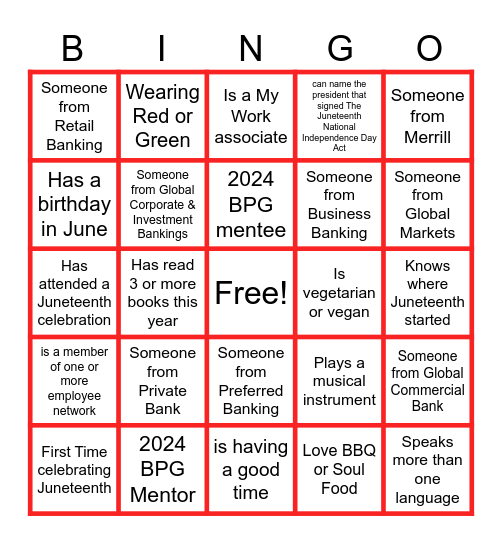 | B | I | N | G | O |
|---|---|---|---|---|
| Someone from Retail Banking | Wearing Red or Green | Is a My Work associate | can name the president that signed The Juneteenth National Independence Day Act | Someone from Merrill |
| Has a birthday in June | Someone from Global Corporate & Investment Bankings | 2024 BPG mentee | Someone from Business Banking | Someone from Global Markets |
| Has attended a Juneteenth celebration | Has read 3 or more books this year | Free! | Is vegetarian or vegan | Knows where Juneteenth started |
| is a member of one or more employee network | Someone from Private Bank | Someone from Preferred Banking | Plays a musical instrument | Someone from Global Commercial Bank |
| First Time celebrating Juneteenth | 2024 BPG Mentor | is having a good time | Love BBQ or Soul Food | Speaks more than one language |